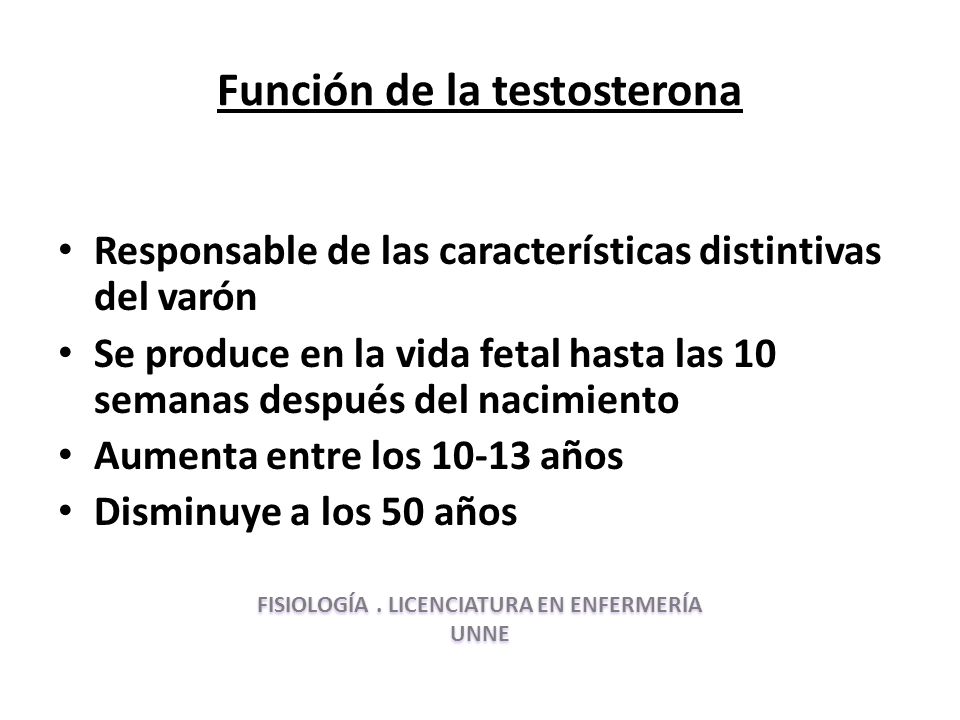 Función de la testosterona

• Responsable de las características distintivas del varón
• Se produce en la vida fetal hasta las 10 semanas después del nacimiento
• Aumenta entre los 10-13 años
• Disminuye a los 50 años

FISIOLOGÍA . LICENCIATURA EN ENFERMERÍA
UNNE